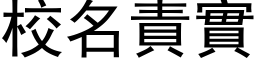 校名責實